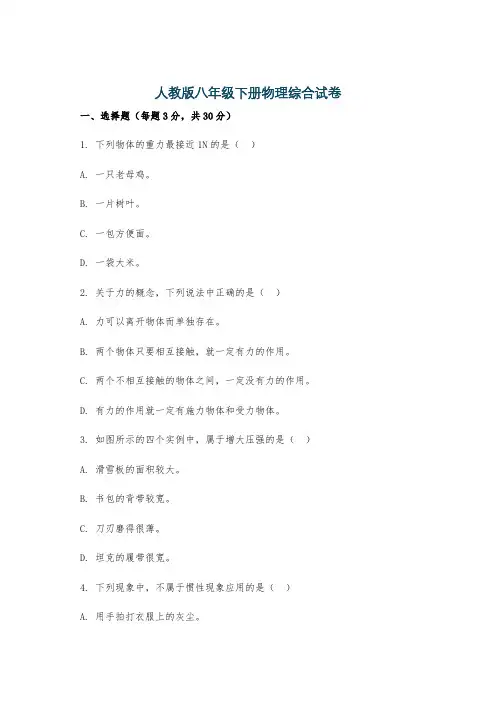 人教版八年级下册物理综合试卷

一、选择题（每题3分，共30分）

1. 下列物体的重力最接近 1N 的是（ ）

A. 一只老母鸡。

B. 一片树叶。

C. 一包方便面。

D. 一袋大米。

2. 关于力的概念，下列说法中正确的是（ ）

A. 力可以离开物体而单独存在。

B. 两个物体只要相互接触，就一定有力的作用。

C. 两个不相互接触的物体之间，一定没有力的作用。

D. 有力的作用就一定有施力物体和受力物体。

3. 如图所示的四个实例中，属于增大压强的是（ ）

A. 滑雪板的面积较大。

B. 书包的背带较宽。

C. 刀刃磨得很薄。

D. 坦克的履带很宽。

4. 下列现象中，不属于惯性现象应用的是（ ）

A. 用手拍打衣服上的灰尘。